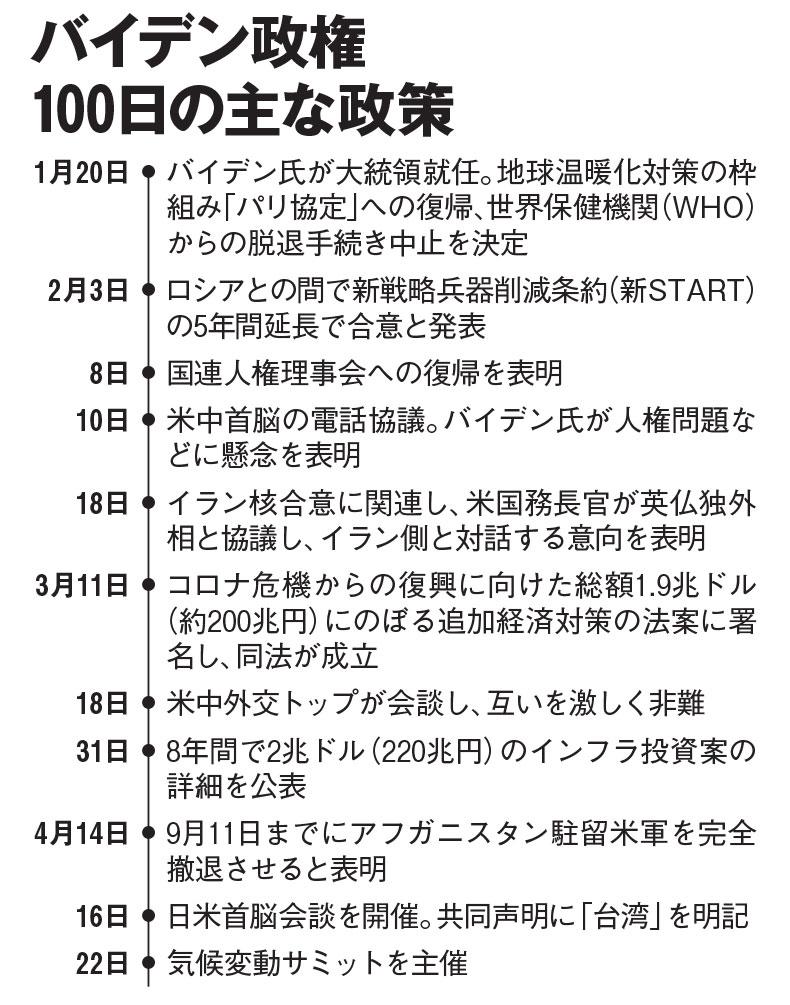 バイデン政権
100日の主な政策

1月20日 バイデン氏が大統領就任。地球温暖化対策の枠組み「パリ協定」への復帰、世界保健機関（WHO）からの脱退手続き中止を決定

2月3日 ロシアとの間で新戦略兵器削減条約（新START）の5年間延長で合意と発表

8日 国連人権理事会への復帰を表明

10日 米中首脳の電話協議。バイデン氏が人権問題などに懸念を表明

18日 イラン核合意に関連し、米国務長官が英仏独外相と協議し、イラン側と対話する意向を表明

3月11日 コロナ危機からの復興に向けた総額1.9兆ドル（約200兆円）にのぼる追加経済対策の法案に署名し、同法が成立

18日 米中外交トップが会談し、互いを激しく非難

31日 8年間で2兆ドル（220兆円）のインフラ投資案の詳細を公表

4月14日 9月11日までにアフガニスタン駐留米軍を完全撤退させると表明

16日 日米首脳会談を開催。共同声明に「台湾」を明記

22日 気候変動サミットを主催